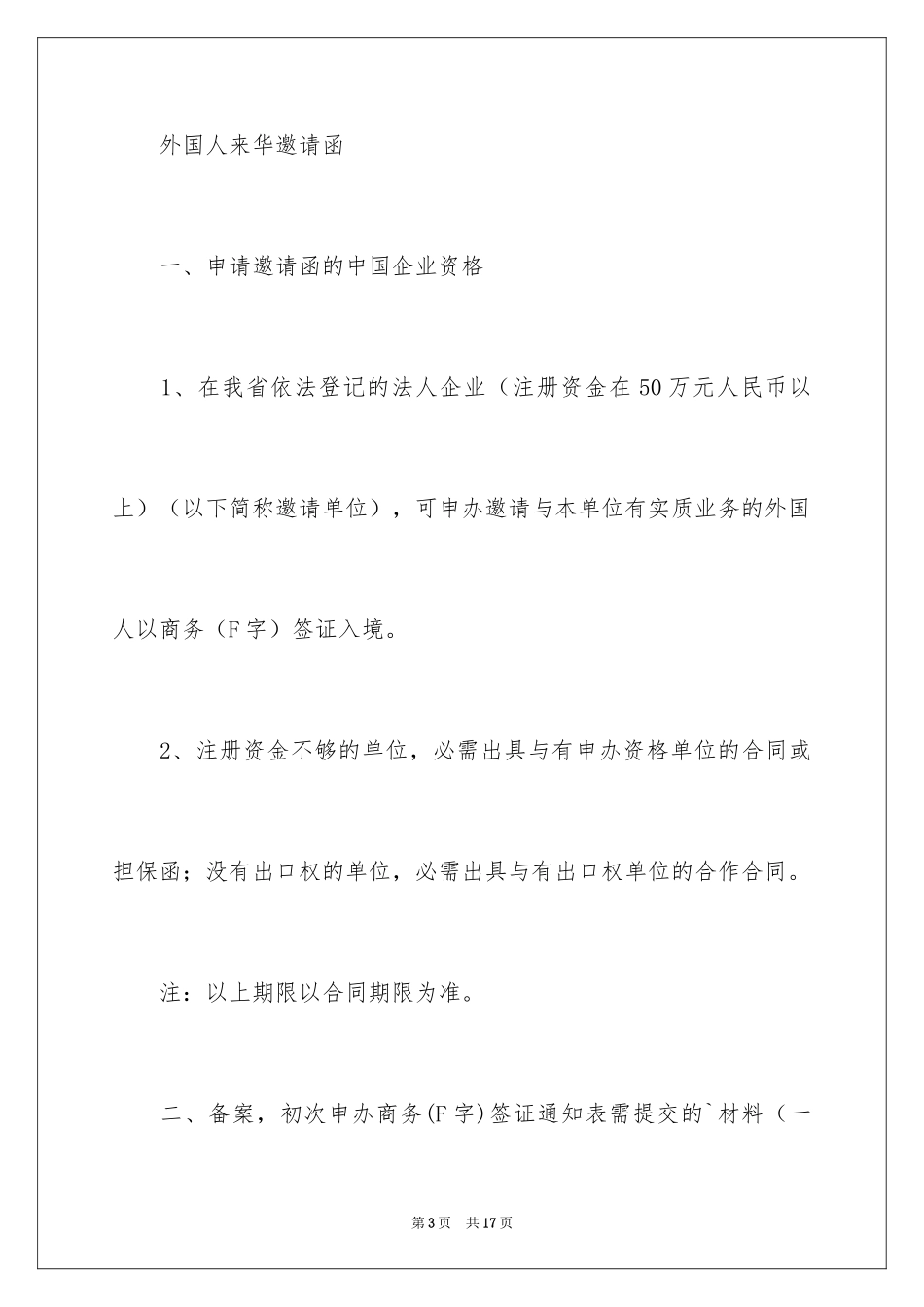 外国人来华邀请函

一、申请邀请函的中国企业资格

1、在我省依法登记的法人企业（注册资金在50万元人民币以上）（以下简称邀请单位），可申办邀请与本单位有实质业务的外国人以商务（F字）签证入境。

2、注册资金不够的单位，必需出具与有申办资格单位的合同或担保函；没有出口权的单位，必需出具与有出口权单位的合作合同。

注：以上期限以合同期限为准。

二、备案，初次申办商务(F字)签证通知表需提交的`材料（一

第3页 共17页